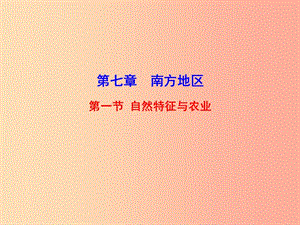 第七章　南方地区

第一节 自然特征与农业